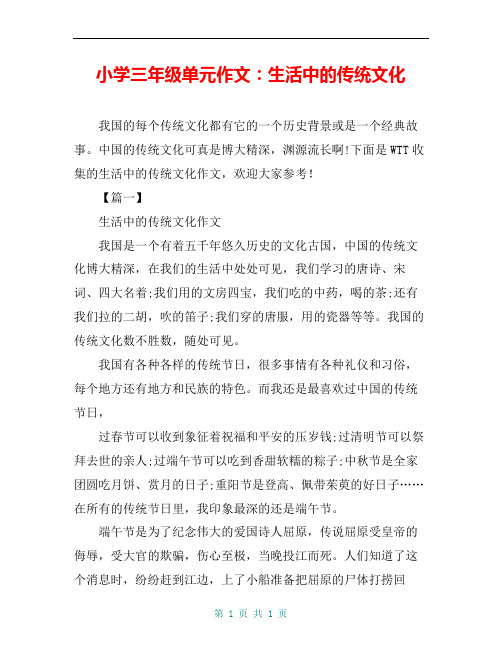 小学三年级单元作文：生活中的传统文化

我国的每个传统文化都有它的一个历史背景或是一个经典故事。中国的传统文化可真是博大精深，渊源流长啊!下面是WTT收集的生活中的传统文化作文，欢迎大家参考!

【篇一】

生活中的传统文化作文

我国是一个有着五千年悠久历史的文化古国，中国的传统文化博大精深，在我们的生活中处处可见，我们学习的唐诗、宋词、四大名着;我们用的文房四宝，我们吃的中药，喝的茶;还有我们拉的二胡，吹的笛子;我们穿的唐服，用的瓷器等等。我国的传统文化数不胜数，随处可见。

我国有各种各样的传统节日，很多事情有各种礼仪和习俗，每个地方还有地方和民族的特色。而我还是最喜欢过中国的传统节日，

过春节可以收到象征着祝福和平安的压岁钱;过清明节可以祭拜去世的亲人;过端午节可以吃到香甜软糯的粽子;中秋节是全家团圆吃月饼、赏月的日子;重阳节是登高、佩带茱萸的好日子……在所有的传统节日里，我印象最深的还是端午节。

端午节是为了纪念伟大的爱国诗人屈原，传说屈原受皇帝的侮辱，受大官的欺骗，伤心至极，当晚投江而死。人们知道了这个消息时，纷纷赶到江边，上了小船准备把屈原的尸体打捞回

第 1 页 共 1 页